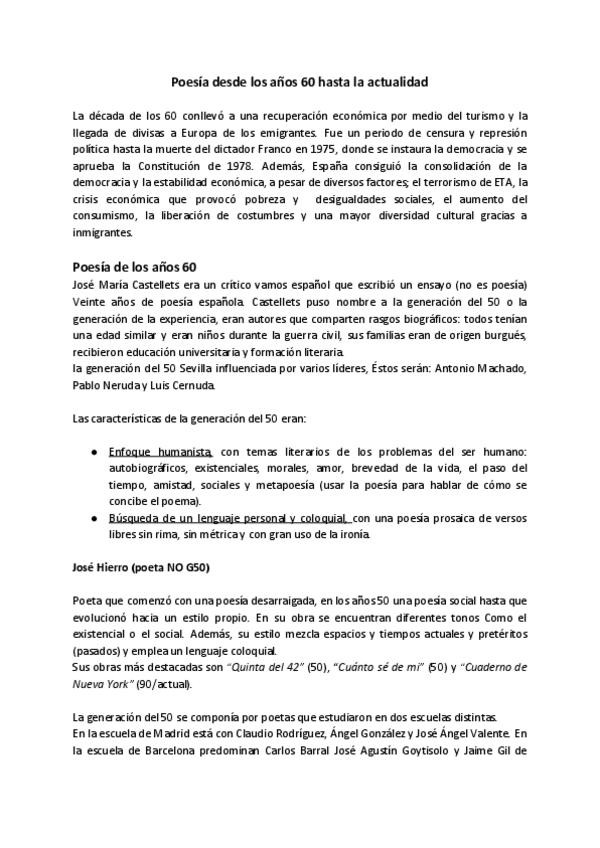 Poesía desde los años 60 hasta la actualidad

La década de los 60 conllevó a una recuperación económica por medio del turismo y la llegada de divisas a Europa de los emigrantes. Fue un periodo de censura y represión política hasta la muerte del dictador Franco en 1975, donde se instaura la democracia y se aprueba la Constitución de 1978. Además, España consiguió la consolidación de la democracia y la estabilidad económica, a pesar de diversos factores; el terrorismo de ETA, la crisis económica que provocó pobreza y desigualdades sociales, el aumento del consumismo, la liberación de costumbres y una mayor diversidad cultural gracias a inmigrantes.

Poesía de los años 60

José María Castellets era un crítico vamos español que escribió un ensayo (no es poesía) Veinte años de poesía española. Castellets puso nombre a la generación del 50 o la generación de la experiencia, eran autores que comparten rasgos biográficos: todos tenían una edad similar y eran niños durante la guerra civil, sus familias eran de origen burgués, recibieron educación universitaria y formación literaria.
la generación del 50 Sevilla influenciada por varios líderes, Éstos serán: Antonio Machado, Pablo Neruda y Luis Cernuda.

Las características de la generación del 50 eran:

● Enfoque humanista, con temas literarios de los problemas del ser humano: autobiográficos, existenciales, morales, amor, brevedad de la vida, el paso del tiempo, amistad, sociales y metapoesía (usar la poesía para hablar de cómo se concibe el poema).
● Búsqueda de un lenguaje personal y coloquial, con una poesía prosaica de versos libres sin rima, sin métrica y con gran uso de la ironía.

José Hierro (poeta NO G50)

Poeta que comenzó con una poesía desarraigada, en los años 50 una poesía social hasta que evolucionó hacia un estilo propio. En su obra se encuentran diferentes tonos Como el existencial o el social. Además, su estilo mezcla espacios y tiempos actuales y pretéritos (pasados) y emplea un lenguaje coloquial.
Sus obras más destacadas son "Quinta del 42" (50), "Cuánto sé de mí" (50) y "Cuaderno de Nueva York" (90/actual).

La generación del 50 se componía por poetas que estudiaron en dos escuelas distintas.
En la escuela de Madrid está con Claudio Rodríguez, Ángel González y José Ángel Valente. En la escuela de Barcelona predominan Carlos Barral José Agustín Goytisolo y Jaime Gil de